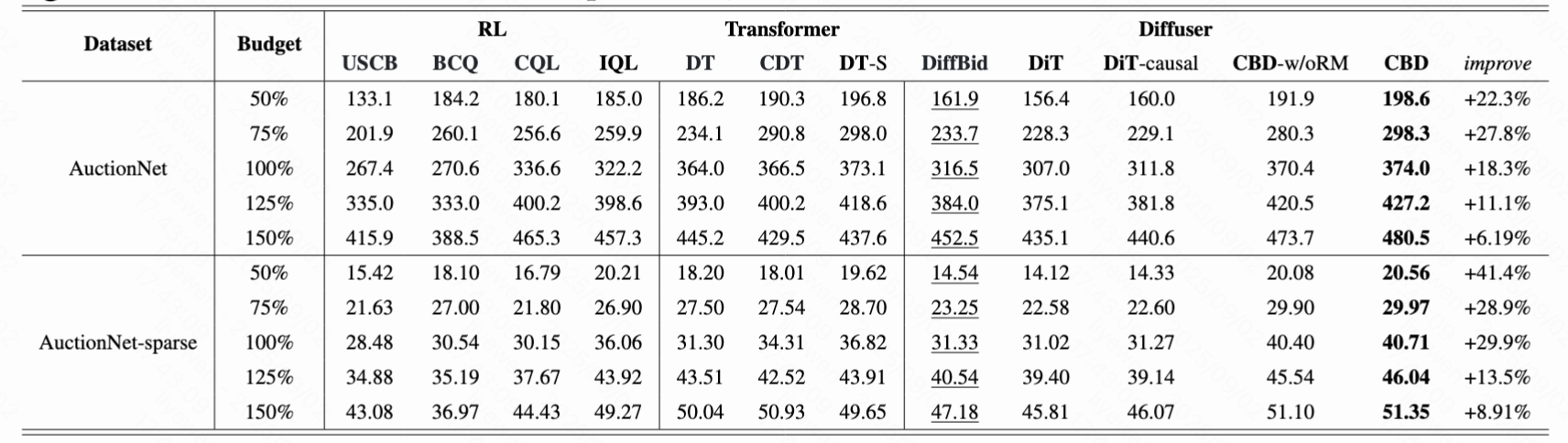 | Dataset | Budget | RL | | | | Transformer | | | Diffuser | | | | | |
|---|---|---|---|---|---|---|---|---|---|---|---|---|---|---|
| | | USCB | BCQ | CQL | IQL | DT | CDT | DT-S | DiffBid | DiT | DiT-causal | CBD-w/oRM | CBD | improve |
| AuctionNet | 50% | 133.1 | 184.2 | 180.1 | 185.0 | 186.2 | 190.3 | 196.8 | 161.9 | 156.4 | 160.0 | 191.9 | 198.6 | +22.3% |
| | 75% | 201.9 | 260.1 | 256.6 | 259.9 | 234.1 | 290.8 | 298.0 | 233.7 | 228.3 | 229.1 | 280.3 | 298.3 | +27.8% |
| | 100% | 267.4 | 270.6 | 336.6 | 322.2 | 364.0 | 366.5 | 373.1 | 316.5 | 307.0 | 311.8 | 370.4 | 374.0 | +18.3% |
| | 125% | 335.0 | 333.0 | 400.2 | 398.6 | 393.0 | 400.2 | 418.6 | 384.0 | 375.1 | 381.8 | 420.5 | 427.2 | +11.1% |
| | 150% | 415.9 | 388.5 | 465.3 | 457.3 | 445.2 | 429.5 | 437.6 | 452.5 | 435.1 | 440.6 | 473.7 | 480.5 | +6.19% |
| AuctionNet-sparse | 50% | 15.42 | 18.10 | 16.79 | 20.21 | 18.20 | 18.01 | 19.62 | 14.54 | 14.12 | 14.33 | 20.08 | 20.56 | +41.4% |
| | 75% | 21.63 | 27.00 | 21.80 | 26.90 | 27.50 | 27.54 | 28.70 | 23.25 | 22.58 | 22.60 | 29.90 | 29.97 | +28.9% |
| | 100% | 28.48 | 30.54 | 30.15 | 36.06 | 31.30 | 34.31 | 36.82 | 31.33 | 31.02 | 31.27 | 40.40 | 40.71 | +29.9% |
| | 125% | 34.88 | 35.19 | 37.67 | 43.92 | 43.51 | 42.52 | 43.91 | 40.54 | 39.40 | 39.14 | 45.54 | 46.04 | +13.5% |
| | 150% | 43.08 | 36.97 | 44.43 | 49.27 | 50.04 | 50.93 | 49.65 | 47.18 | 45.81 | 46.07 | 51.10 | 51.35 | +8.91% |